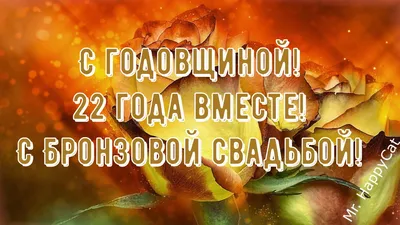 С ГОДОВЩИНОЙ!
22 ГОДА ВМЕСТЕ!
С БРОНЗОВОЙ СВАДЬБОЙ!

Mr. HappyCat